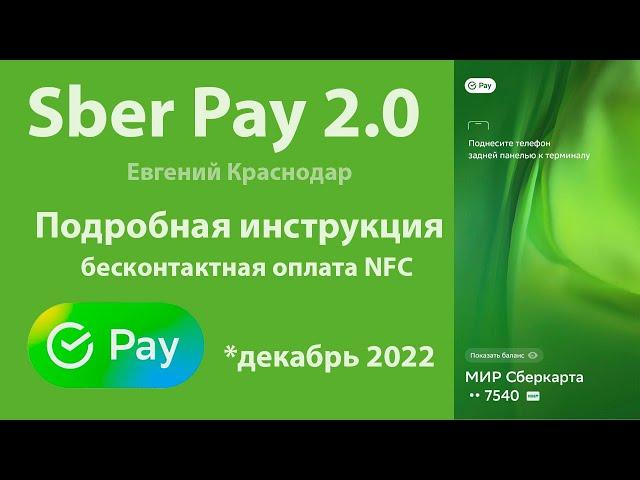 Sber Pay 2.0

Евгений Краснодар

Подробная инструкция

бесконтактная оплата NFC

Pay

*декабрь 2022

Pay

Поднесите телефон задней панелью к терминалу

Показать баланс

МИР Сберкарта

•• 7540